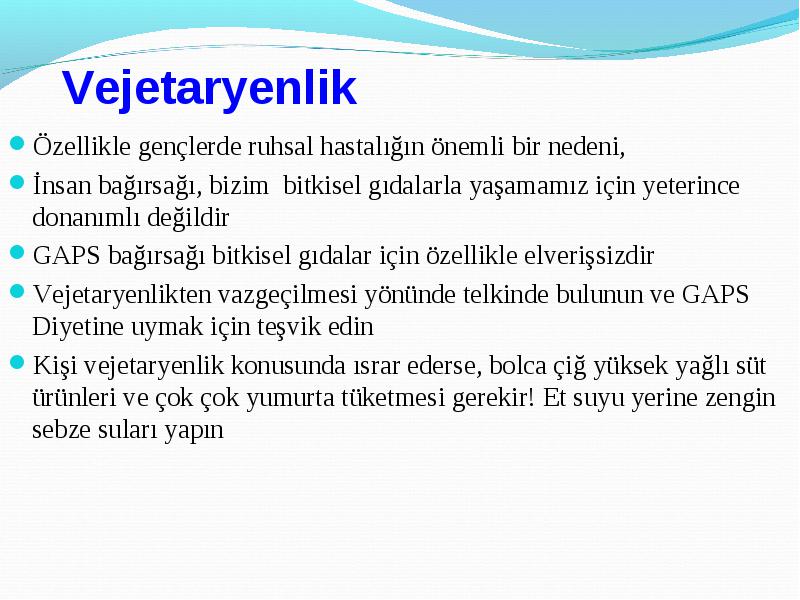 Vejetaryenlik

Özellikle gençlerde ruhsal hastalığın önemli bir nedeni,

İnsan bağırsağı, bizim bitkisel gıdalarla yaşamamız için yeterince donanımlı değildir

GAPS bağırsağı bitkisel gıdalar için özellikle elverişsizdir

Vejetaryenlikten vazgeçilmesi yönünde telkinde bulunun ve GAPS Diyetine uymak için teşvik edin

Kişi vejetaryenlik konusunda ısrar ederse, bolca çiğ yüksek yağlı süt ürünleri ve çok çok yumurta tüketmesi gerekir! Et suyu yerine zengin sebze suları yapın